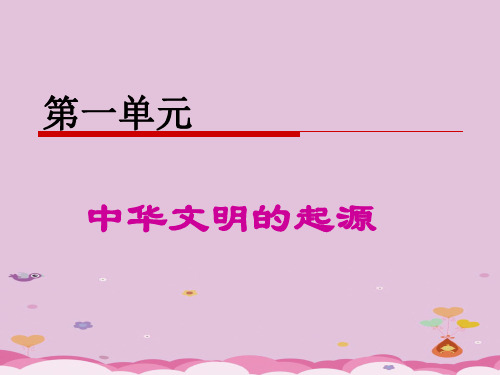 第一单元

中华文明的起源